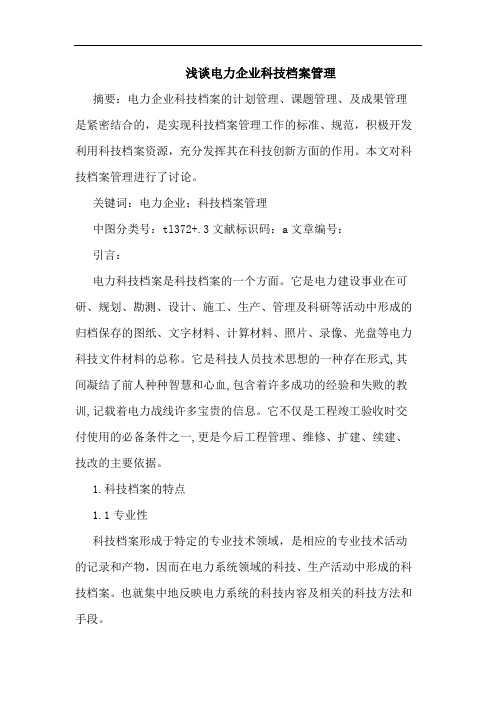 浅谈电力企业科技档案管理

摘要：电力企业科技档案的计划管理、课题管理、及成果管理是紧密结合的，是实现科技档案管理工作的标准、规范，积极开发利用科技档案资源，充分发挥其在科技创新方面的作用。本文对科技档案管理进行了讨论。

关键词：电力企业；科技档案管理

中图分类号：tl372+.3 文献标识码：a 文章编号：

引言：

电力科技档案是科技档案的一个方面。它是电力建设事业在可研、规划、勘测、设计、施工、生产、管理及科研等活动中形成的归档保存的图纸、文字材料、计算材料、照片、录像、光盘等电力科技文件材料的总称。它是科技人员技术思想的一种存在形式,其间凝结了前人种种智慧和心血,包含着许多成功的经验和失败的教训,记载着电力战线许多宝贵的信息。它不仅是工程竣工验收时交付使用的必备条件之一,更是今后工程管理、维修、扩建、续建、技改的主要依据。

1.科技档案的特点

1.1 专业性

科技档案形成于特定的专业技术领域，是相应的专业技术活动的记录和产物，因而在电力系统领域的科技、生产活动中形成的科技档案。也就集中地反映电力系统的科技内容及相关的科技方法和手段。